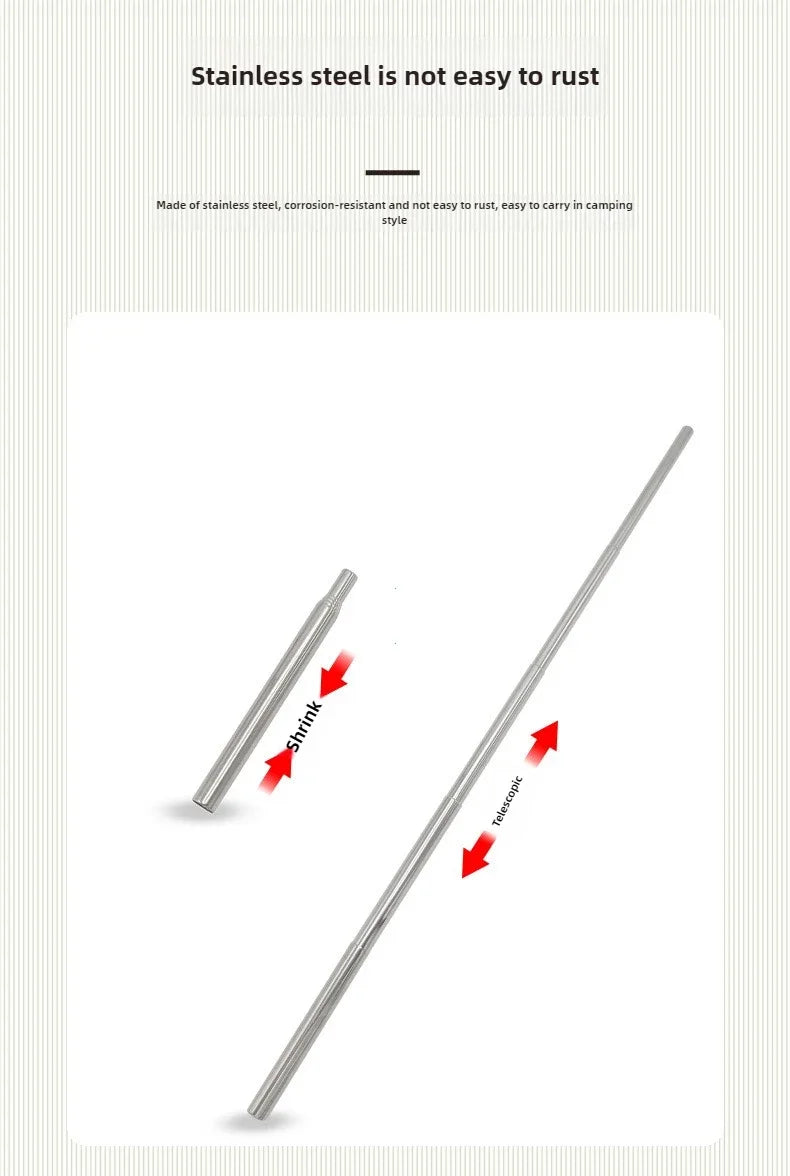 Stainless steel is not easy to rust

Made of stainless steel, corrosion-resistant and not easy to rust, easy to carry in camping style

Shrink

Telescopic